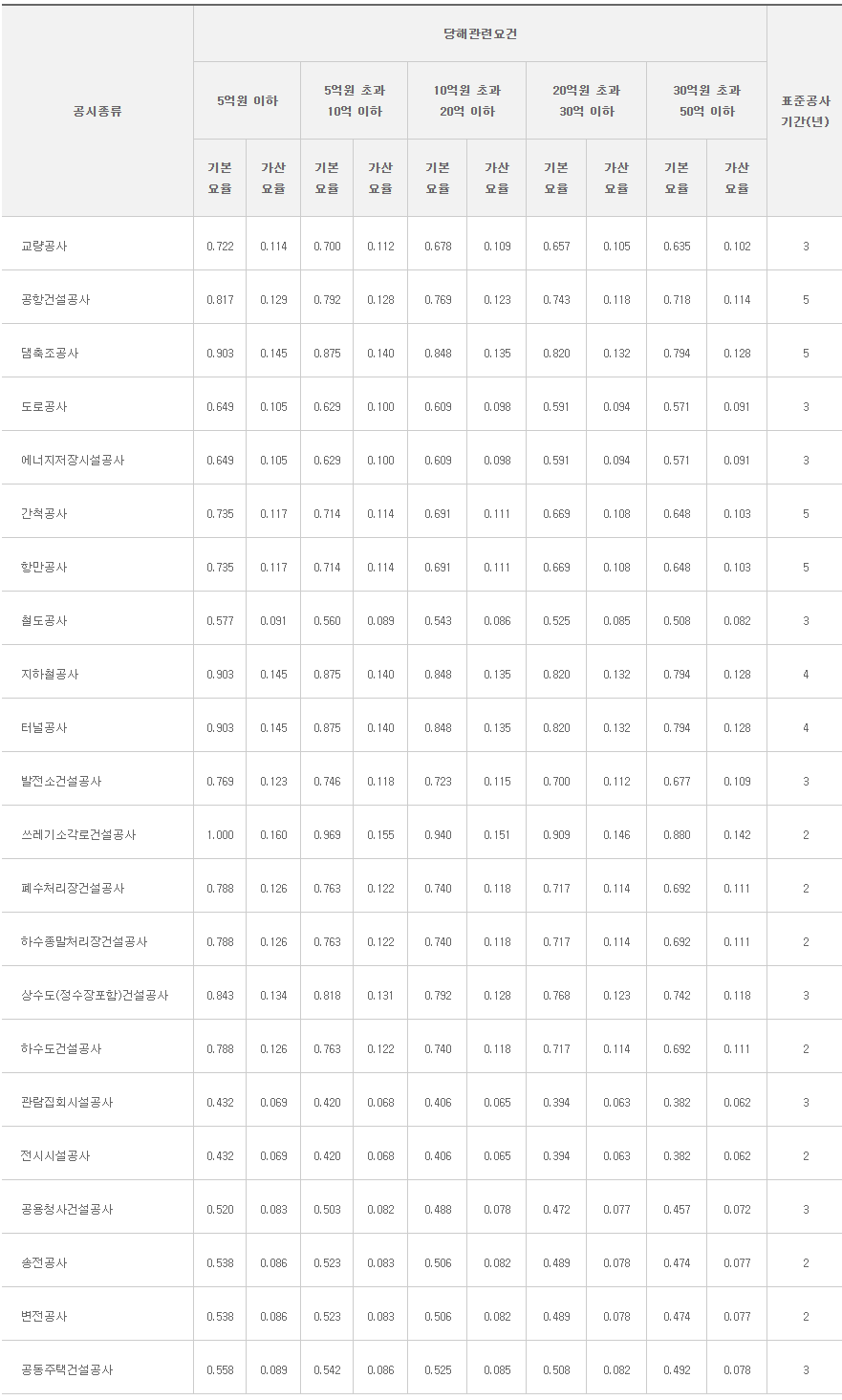 | 공시종류 | 당해관련요건 | | | | | | | | | | 표준공사 기간(년) |
|---|---|---|---|---|---|---|---|---|---|---|---|
| | 5억원 이하 | | 5억원 초과 10억 이하 | | 10억원 초과 20억 이하 | | 20억원 초과 30억 이하 | | 30억원 초과 50억 이하 | | |
| | 기본 요율 | 가산 요율 | 기본 요율 | 가산 요율 | 기본 요율 | 가산 요율 | 기본 요율 | 가산 요율 | 기본 요율 | 가산 요율 | |
| 교량공사 | 0.722 | 0.114 | 0.700 | 0.112 | 0.678 | 0.109 | 0.657 | 0.105 | 0.635 | 0.102 | 3 |
| 공항건설공사 | 0.817 | 0.129 | 0.792 | 0.128 | 0.769 | 0.123 | 0.743 | 0.118 | 0.718 | 0.114 | 5 |
| 댐축조공사 | 0.903 | 0.145 | 0.875 | 0.140 | 0.848 | 0.135 | 0.820 | 0.132 | 0.794 | 0.128 | 5 |
| 도로공사 | 0.649 | 0.105 | 0.629 | 0.100 | 0.609 | 0.098 | 0.591 | 0.094 | 0.571 | 0.091 | 3 |
| 에너지저장시설공사 | 0.649 | 0.105 | 0.629 | 0.100 | 0.609 | 0.098 | 0.591 | 0.094 | 0.571 | 0.091 | 3 |
| 간척공사 | 0.735 | 0.117 | 0.714 | 0.114 | 0.691 | 0.111 | 0.669 | 0.108 | 0.648 | 0.103 | 5 |
| 항만공사 | 0.735 | 0.117 | 0.714 | 0.114 | 0.691 | 0.111 | 0.669 | 0.108 | 0.648 | 0.103 | 5 |
| 철도공사 | 0.577 | 0.091 | 0.560 | 0.089 | 0.543 | 0.086 | 0.525 | 0.085 | 0.508 | 0.082 | 3 |
| 지하철공사 | 0.903 | 0.145 | 0.875 | 0.140 | 0.848 | 0.135 | 0.820 | 0.132 | 0.794 | 0.128 | 4 |
| 터널공사 | 0.903 | 0.145 | 0.875 | 0.140 | 0.848 | 0.135 | 0.820 | 0.132 | 0.794 | 0.128 | 4 |
| 발전소건설공사 | 0.769 | 0.123 | 0.746 | 0.118 | 0.723 | 0.115 | 0.700 | 0.112 | 0.677 | 0.109 | 3 |
| 쓰레기소각로건설공사 | 1.000 | 0.160 | 0.969 | 0.155 | 0.940 | 0.151 | 0.909 | 0.146 | 0.880 | 0.142 | 2 |
| 폐수처리장건설공사 | 0.788 | 0.126 | 0.763 | 0.122 | 0.740 | 0.118 | 0.717 | 0.114 | 0.692 | 0.111 | 2 |
| 하수종말처리장건설공사 | 0.788 | 0.126 | 0.763 | 0.122 | 0.740 | 0.118 | 0.717 | 0.114 | 0.692 | 0.111 | 2 |
| 상수도(정수장포함)건설공사 | 0.843 | 0.134 | 0.818 | 0.131 | 0.792 | 0.128 | 0.768 | 0.123 | 0.742 | 0.118 | 3 |
| 하수도건설공사 | 0.788 | 0.126 | 0.763 | 0.122 | 0.740 | 0.118 | 0.717 | 0.114 | 0.692 | 0.111 | 2 |
| 관람집회시설공사 | 0.432 | 0.069 | 0.420 | 0.068 | 0.406 | 0.065 | 0.394 | 0.063 | 0.382 | 0.062 | 3 |
| 전시시설공사 | 0.432 | 0.069 | 0.420 | 0.068 | 0.406 | 0.065 | 0.394 | 0.063 | 0.382 | 0.062 | 2 |
| 공용청사건설공사 | 0.520 | 0.083 | 0.503 | 0.082 | 0.488 | 0.078 | 0.472 | 0.077 | 0.457 | 0.072 | 3 |
| 송전공사 | 0.538 | 0.086 | 0.523 | 0.083 | 0.506 | 0.082 | 0.489 | 0.078 | 0.474 | 0.077 | 2 |
| 변전공사 | 0.538 | 0.086 | 0.523 | 0.083 | 0.506 | 0.082 | 0.489 | 0.078 | 0.474 | 0.077 | 2 |
| 공동주택건설공사 | 0.558 | 0.089 | 0.542 | 0.086 | 0.525 | 0.085 | 0.508 | 0.082 | 0.492 | 0.078 | 3 |